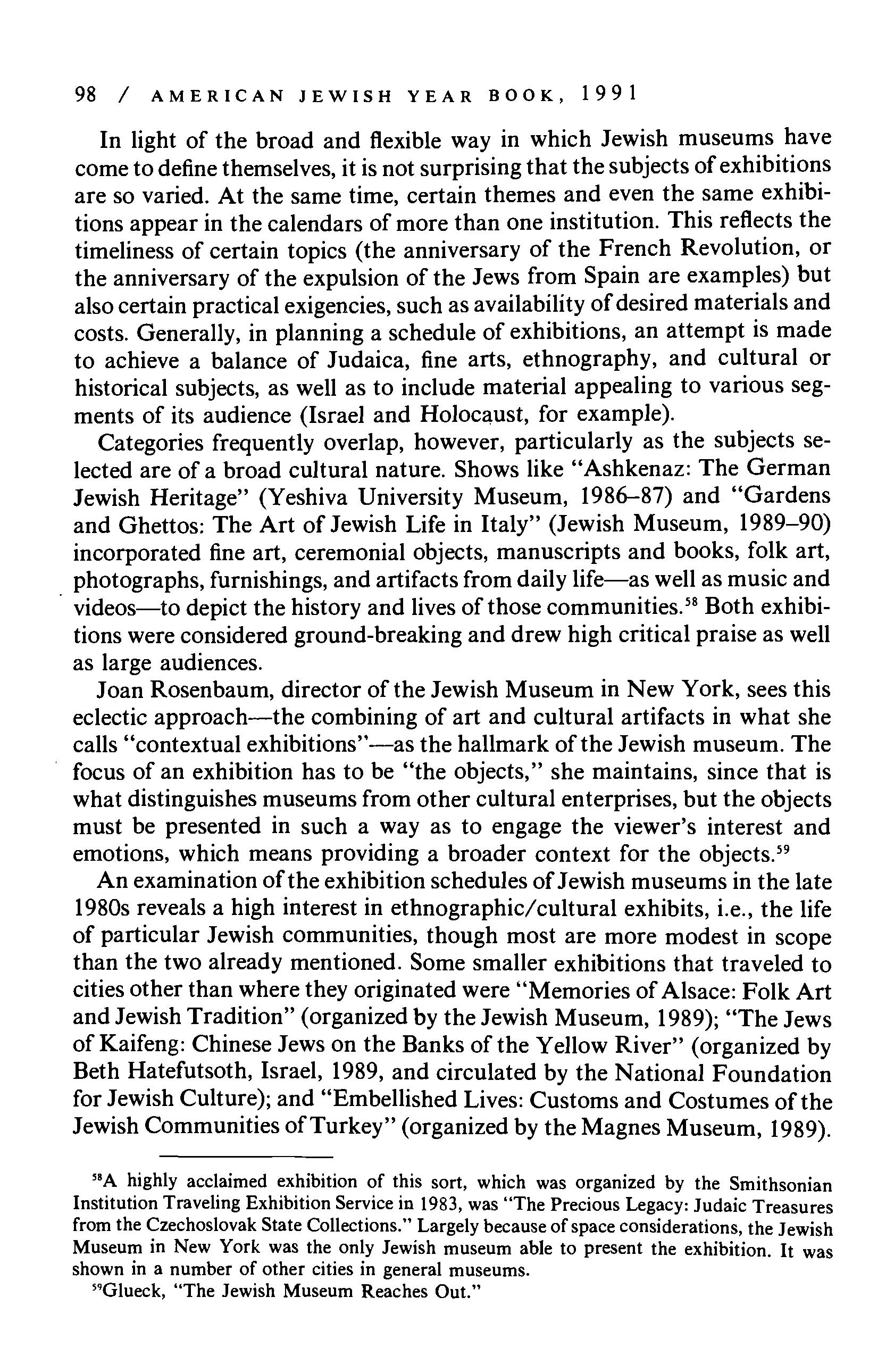 98 / AMERICAN JEWISH YEAR BOOK, 1991

In light of the broad and flexible way in which Jewish museums have come to define themselves, it is not surprising that the subjects of exhibitions are so varied. At the same time, certain themes and even the same exhibitions appear in the calendars of more than one institution. This reflects the timeliness of certain topics (the anniversary of the French Revolution, or the anniversary of the expulsion of the Jews from Spain are examples) but also certain practical exigencies, such as availability of desired materials and costs. Generally, in planning a schedule of exhibitions, an attempt is made to achieve a balance of Judaica, fine arts, ethnography, and cultural or historical subjects, as well as to include material appealing to various segments of its audience (Israel and Holocaust, for example).

Categories frequently overlap, however, particularly as the subjects selected are of a broad cultural nature. Shows like "Ashkenaz: The German Jewish Heritage" (Yeshiva University Museum, 1986–87) and "Gardens and Ghettos: The Art of Jewish Life in Italy" (Jewish Museum, 1989–90) incorporated fine art, ceremonial objects, manuscripts and books, folk art, photographs, furnishings, and artifacts from daily life—as well as music and videos—to depict the history and lives of those communities.$^{58}$ Both exhibitions were considered ground-breaking and drew high critical praise as well as large audiences.

Joan Rosenbaum, director of the Jewish Museum in New York, sees this eclectic approach—the combining of art and cultural artifacts in what she calls "contextual exhibitions"—as the hallmark of the Jewish museum. The focus of an exhibition has to be "the objects," she maintains, since that is what distinguishes museums from other cultural enterprises, but the objects must be presented in such a way as to engage the viewer's interest and emotions, which means providing a broader context for the objects.$^{59}$

An examination of the exhibition schedules of Jewish museums in the late 1980s reveals a high interest in ethnographic/cultural exhibits, i.e., the life of particular Jewish communities, though most are more modest in scope than the two already mentioned. Some smaller exhibitions that traveled to cities other than where they originated were "Memories of Alsace: Folk Art and Jewish Tradition" (organized by the Jewish Museum, 1989); "The Jews of Kaifeng: Chinese Jews on the Banks of the Yellow River" (organized by Beth Hatefutsoth, Israel, 1989, and circulated by the National Foundation for Jewish Culture); and "Embellished Lives: Customs and Costumes of the Jewish Communities of Turkey" (organized by the Magnes Museum, 1989).

$^{58}$A highly acclaimed exhibition of this sort, which was organized by the Smithsonian Institution Traveling Exhibition Service in 1983, was "The Precious Legacy: Judaic Treasures from the Czechoslovak State Collections." Largely because of space considerations, the Jewish Museum in New York was the only Jewish museum able to present the exhibition. It was shown in a number of other cities in general museums.

$^{59}$Glueck, "The Jewish Museum Reaches Out."